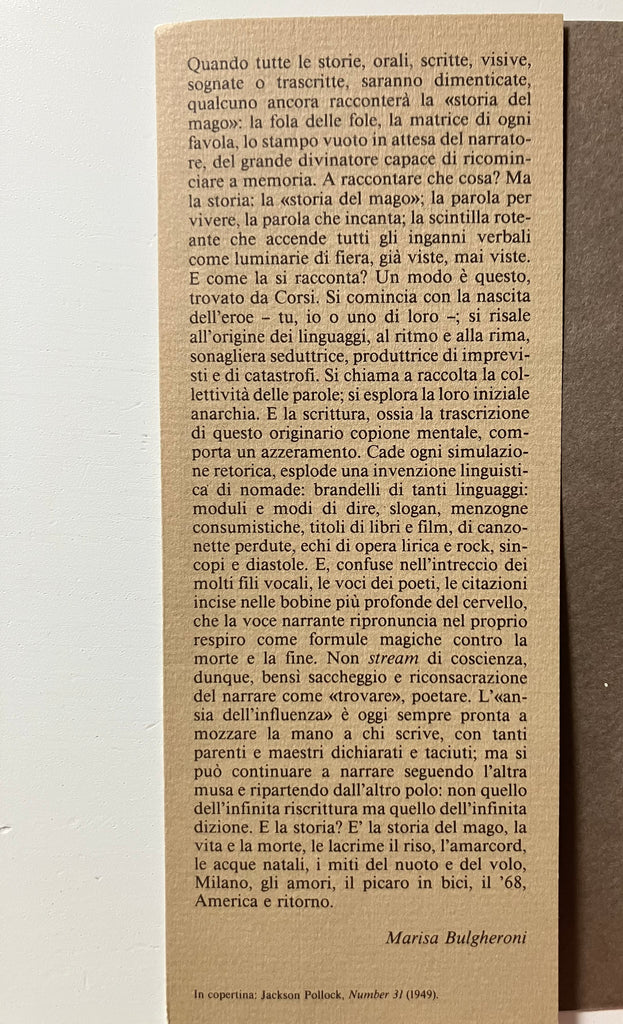 Quando tutte le storie, orali, scritte, visive, sognate o trascritte, saranno dimenticate, qualcuno ancora racconterà la «storia del mago»: la fola delle fole, la matrice di ogni favola, lo stampo vuoto in attesa del narratore, del grande divinatore capace di ricominciare a memoria. A raccontare che cosa? Ma la storia: la «storia del mago»; la parola per vivere, la parola che incanta; la scintilla roteante che accende tutti gli inganni verbali come luminarie di fiera, già viste, mai viste. E come la si racconta? Un modo è questo, trovato da Corsi. Si comincia con la nascita dell'eroe – tu, io o uno di loro –; si risale all'origine dei linguaggi, al ritmo e alla rima, sonagliera seduttrice, produttrice di imprevisti e di catastrofi. Si chiama a raccolta la collettività delle parole; si esplora la loro iniziale anarchia. E la scrittura, ossia la trascrizione di questo originario copione mentale, comporta un azzeramento. Cade ogni simulazione retorica, esplode una invenzione linguistica di nomade: brandelli di tanti linguaggi: moduli e modi di dire, slogan, menzogne consumistiche, titoli di libri e film, di canzonette perdute, echi di opera lirica e rock, sincopi e diastole. E, confuse nell'intreccio dei molti fili vocali, le voci dei poeti, le citazioni incise nelle bobine più profonde del cervello, che la voce narrante ripronuncia nel proprio respiro come formule magiche contro la morte e la fine. Non stream di coscienza, dunque, bensì saccheggio e riconsacrazione del narrare come «trovare», poetare. L'«ansia dell'influenza» è oggi sempre pronta a mozzare la mano a chi scrive, con tanti parenti e maestri dichiarati e taciuti; ma si può continuare a narrare seguendo l'altra musa e ripartendo dall'altro polo: non quello dell'infinita riscrittura ma quello dell'infinita dizione. E la storia? E' la storia del mago, la vita e la morte, le lacrime il riso, l'amarcord, le acque natali, i miti del nuoto e del volo, Milano, gli amori, il picaro in bici, il '68, America e ritorno.

Marisa Bulgheroni

In copertina: Jackson Pollock, Number 31 (1949).